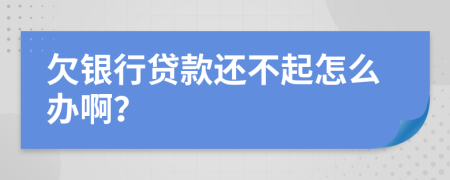 欠银行贷款还不起怎么办啊?